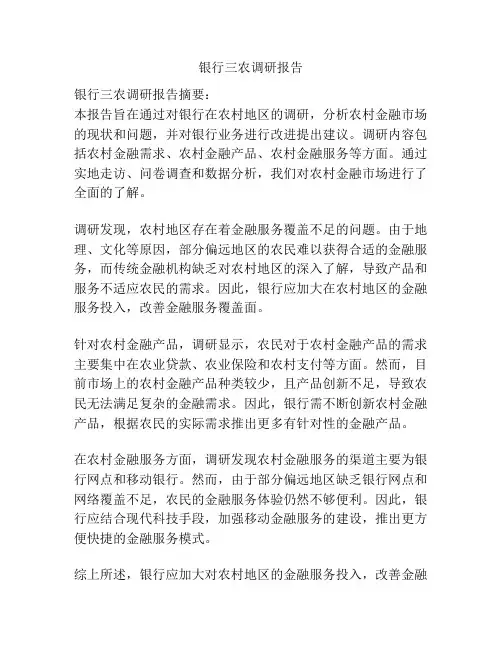 银行三农调研报告

银行三农调研报告摘要：
本报告旨在通过对银行在农村地区的调研，分析农村金融市场的现状和问题，并对银行业务进行改进提出建议。调研内容包括农村金融需求、农村金融产品、农村金融服务等方面。通过实地走访、问卷调查和数据分析，我们对农村金融市场进行了全面的了解。

调研发现，农村地区存在着金融服务覆盖不足的问题。由于地理、文化等原因，部分偏远地区的农民难以获得合适的金融服务，而传统金融机构缺乏对农村地区的深入了解，导致产品和服务不适应农民的需求。因此，银行应加大在农村地区的金融服务投入，改善金融服务覆盖面。

针对农村金融产品，调研显示，农民对于农村金融产品的需求主要集中在农业贷款、农业保险和农村支付等方面。然而，目前市场上的农村金融产品种类较少，且产品创新不足，导致农民无法满足复杂的金融需求。因此，银行需不断创新农村金融产品，根据农民的实际需求推出更多有针对性的金融产品。

在农村金融服务方面，调研发现农村金融服务的渠道主要为银行网点和移动银行。然而，由于部分偏远地区缺乏银行网点和网络覆盖不足，农民的金融服务体验仍然不够便利。因此，银行应结合现代科技手段，加强移动金融服务的建设，推出更方便快捷的金融服务模式。

综上所述，银行应加大对农村地区的金融服务投入，改善金融